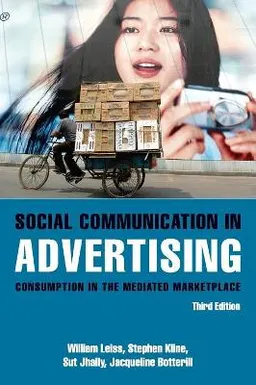 SOCIAL COMMUNICATION IN
ADVERTISING
CONSUMPTION IN THE MEDIATED MARKETPLACE

Third Edition

William Leiss, Stephen Kline, Sut Jhally, Jacqueline Botterill